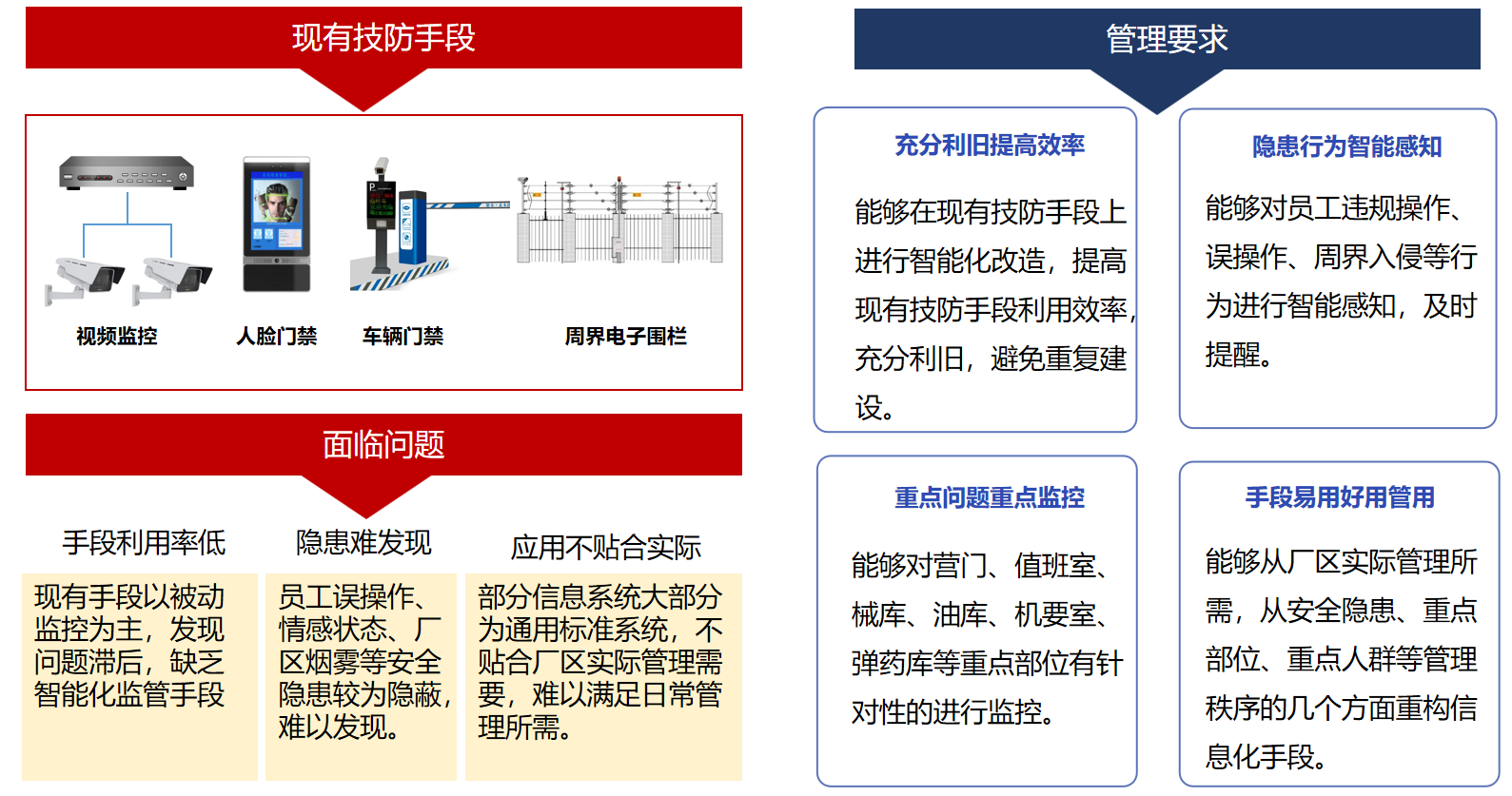 现有技防手段

视频监控

人脸门禁

车辆门禁

周界电子围栏

面临问题

手段利用率低

现有手段以被动监控为主，发现问题滞后，缺乏智能化监管手段

隐患难发现

员工误操作、情感状态、厂区烟雾等安全隐患较为隐蔽，难以发现。

应用不贴合实际

部分信息系统大部分为通用标准系统，不贴合厂区实际管理需要，难以满足日常管理所需。

管理要求

充分利旧提高效率

能够在现有技防手段上进行智能化改造，提高现有技防手段利用效率，充分利旧，避免重复建设。

隐患行为智能感知

能够对员工违规操作、误操作、周界入侵等行为进行智能感知，及时提醒。

重点问题重点监控

能够对营门、值班室、械库、油库、机要室、弹药库等重点部位有针对性的进行监控。

手段易用好用管用

能够从厂区实际管理所需，从安全隐患、重点部位、重点人群等管理秩序的几个方面重构信息化手段。